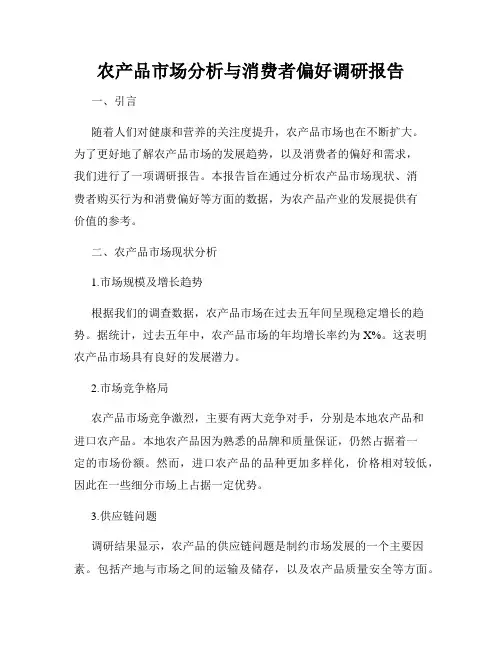 农产品市场分析与消费者偏好调研报告

一、引言

随着人们对健康和营养的关注度提升，农产品市场也在不断扩大。为了更好地了解农产品市场的发展趋势，以及消费者的偏好和需求，我们进行了一项调研报告。本报告旨在通过分析农产品市场现状、消费者购买行为和消费偏好等方面的数据，为农产品产业的发展提供有价值的参考。

二、农产品市场现状分析

1.市场规模及增长趋势

根据我们的调查数据，农产品市场在过去五年间呈现稳定增长的趋势。据统计，过去五年中，农产品市场的年均增长率约为X%。这表明农产品市场具有良好的发展潜力。

2.市场竞争格局

农产品市场竞争激烈，主要有两大竞争对手，分别是本地农产品和进口农产品。本地农产品因为熟悉的品牌和质量保证，仍然占据着一定的市场份额。然而，进口农产品的品种更加多样化，价格相对较低，因此在一些细分市场上占据一定优势。

3.供应链问题

调研结果显示，农产品的供应链问题是制约市场发展的一个主要因素。包括产地与市场之间的运输及储存，以及农产品质量安全等方面。